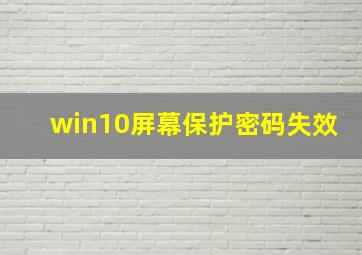 win10屏幕保护密码失效